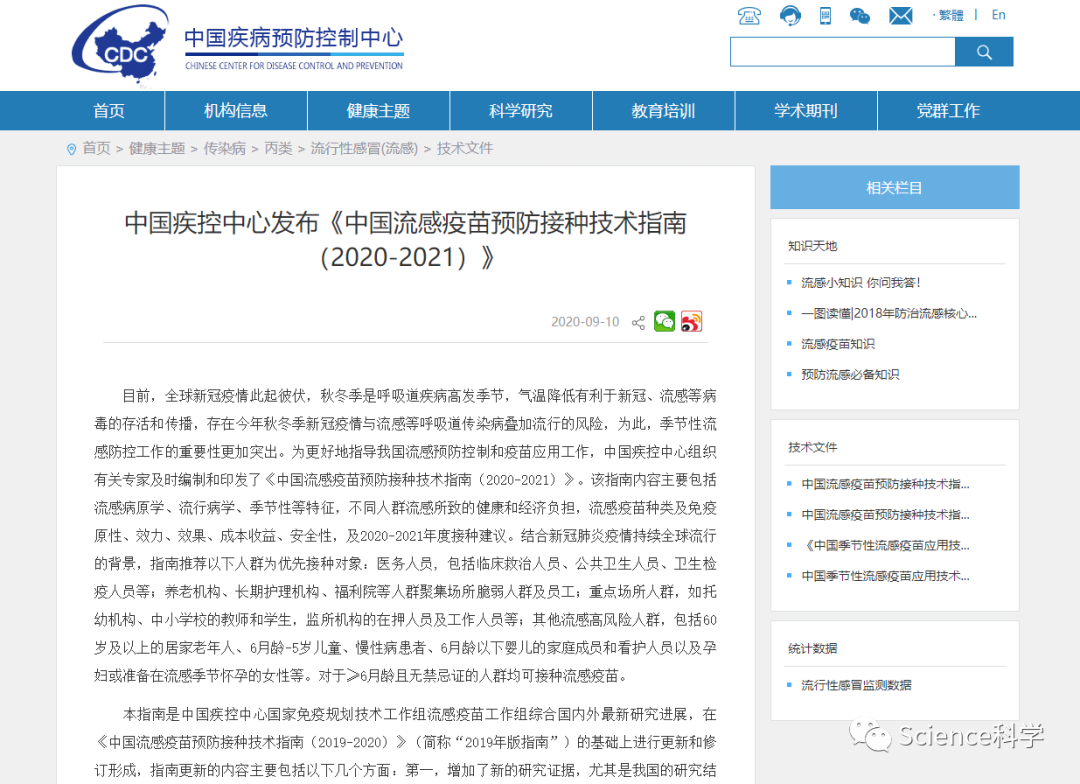 CDC 中国疾病预防控制中心
CHINESE CENTER FOR DISEASE CONTROL AND PREVENTION

· 繁體 | En

首页 机构信息 健康主题 科学研究 教育培训 学术期刊 党群工作

首页 > 健康主题 > 传染病 > 丙类 > 流行性感冒(流感) > 技术文件

中国疾控中心发布《中国流感疫苗预防接种技术指南（2020-2021）》

2020-09-10

目前，全球新冠疫情此起彼伏，秋冬季是呼吸道疾病高发季节，气温降低有利于新冠、流感等病毒的存活和传播，存在今年秋冬季新冠疫情与流感等呼吸道传染病叠加流行的风险，为此，季节性流感防控工作的重要性更加突出。为更好地指导我国流感预防控制和疫苗应用工作，中国疾控中心组织有关专家及时编制和印发了《中国流感疫苗预防接种技术指南（2020-2021）》。该指南内容主要包括流感病原学、流行病学、季节性等特征，不同人群流感所致的健康和经济负担，流感疫苗种类及免疫原性、效力、效果、成本收益、安全性，及2020-2021年度接种建议。结合新冠肺炎疫情持续全球流行的背景，指南推荐以下人群为优先接种对象：医务人员，包括临床救治人员、公共卫生人员、卫生检疫人员等；养老机构、长期护理机构、福利院等人群聚集场所脆弱人群及员工；重点场所人群，如托幼机构、中小学校的教师和学生，监所机构的在押人员及工作人员等；其他流感高风险人群，包括60岁及以上的居家老年人、6月龄-5岁儿童、慢性病患者、6月龄以下婴儿的家庭成员和看护人员以及孕妇或准备在流感季节怀孕的女性等。对于≥6月龄且无禁忌证的人群均可接种流感疫苗。

本指南是中国疾控中心国家免疫规划技术工作组流感疫苗工作组综合国内外最新研究进展，在《中国流感疫苗预防接种技术指南（2019-2020）》（简称“2019年版指南”）的基础上进行更新和修订形成，指南更新的内容主要包括以下几个方面：第一，增加了新的研究证据，尤其是我国的研究结

相关栏目

知识天地
流感小知识 你问我答！
一图读懂|2018年防治流感核心...
流感疫苗知识
预防流感必备知识

技术文件
中国流感疫苗预防接种技术指...
中国流感疫苗预防接种技术指...
《中国季节性流感疫苗应用技...
中国季节性流感疫苗应用技术...

统计数据
流行性感冒监测数据

Science科学